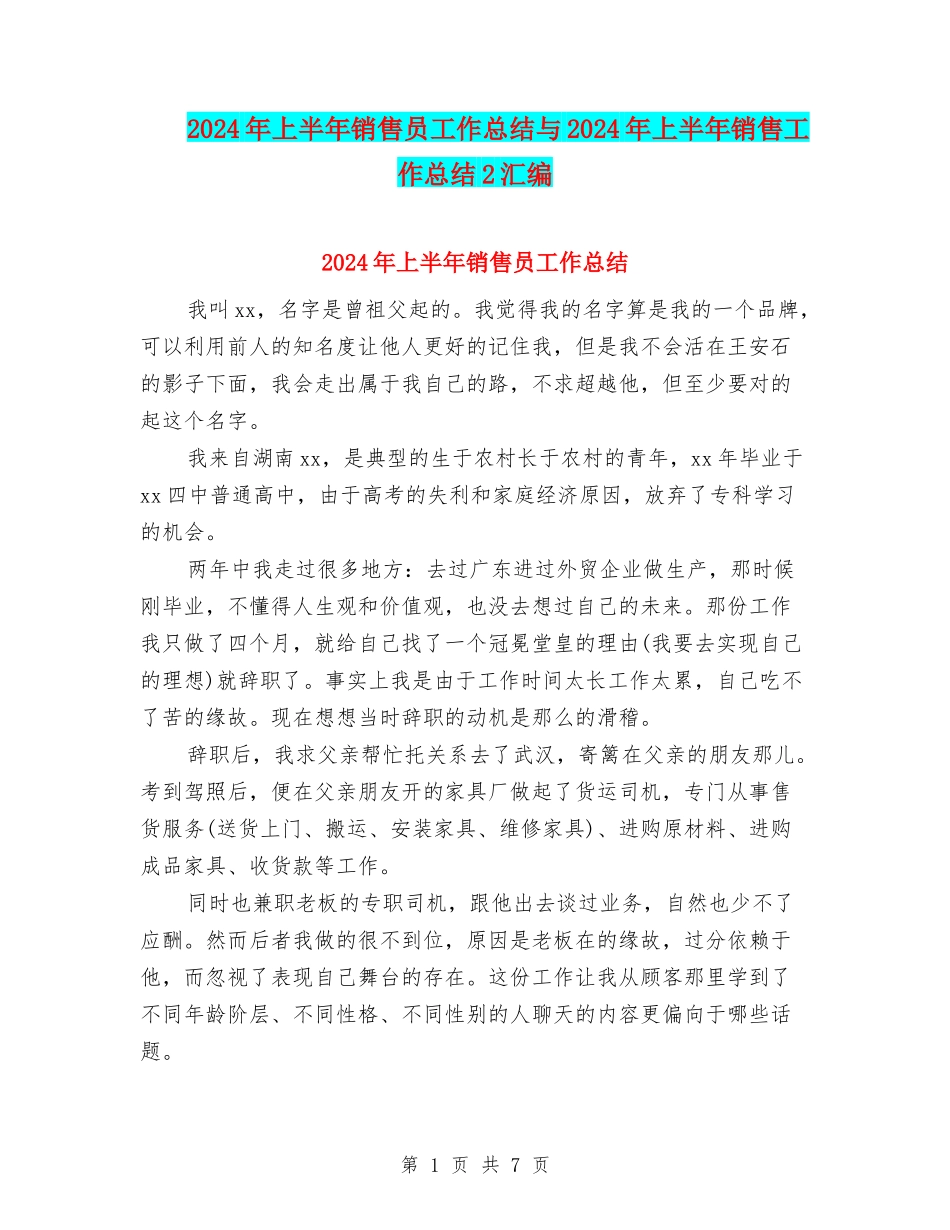 2024年上半年销售员工作总结与2024年上半年销售工作总结2汇编

2024年上半年销售员工作总结

我叫xx，名字是曾祖父起的。我觉得我的名字算是我的一个品牌，可以利用前人的知名度让他人更好的记住我，但是我不会活在王安石的影子下面，我会走出属于我自己的路，不求超越他，但至少要对的起这个名字。

我来自湖南xx，是典型的生于农村长于农村的青年，xx年毕业于xx四中普通高中，由于高考的失利和家庭经济原因，放弃了专科学习的机会。

两年中我走过很多地方：去过广东进过外贸企业做生产，那时候刚毕业，不懂得人生观和价值观，也没去想过自己的未来。那份工作我只做了四个月，就给自己找了一个冠冕堂皇的理由(我要去实现自己的理想)就辞职了。事实上我是由于工作时间太长工作太累，自己吃不了苦的缘故。现在想想当时辞职的动机是那么的滑稽。

辞职后，我求父亲帮忙托关系去了武汉，寄篱在父亲的朋友那儿。考到驾照后，便在父亲朋友开的家具厂做起了货运司机，专门从事售货服务(送货上门、搬运、安装家具、维修家具)、进购原材料、进购成品家具、收货款等工作。

同时也兼职老板的专职司机，跟他出去谈过业务，自然也少不了应酬。然而后者我做的很不到位，原因是老板在的缘故，过分依赖于他，而忽视了表现自己舞台的存在。这份工作让我从顾客那里学到了不同年龄阶层、不同性格、不同性别的人聊天的内容更偏向于哪些话题。

第 1 页 共 7 页